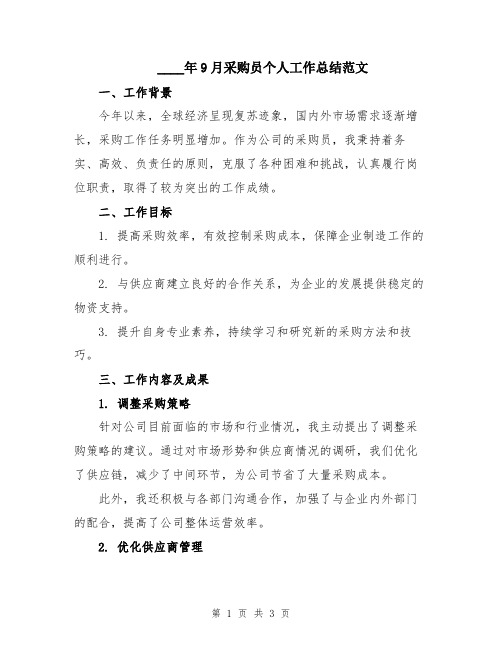 ____年9月采购员个人工作总结范文

一、工作背景

今年以来，全球经济呈现复苏迹象，国内外市场需求逐渐增长，采购工作任务明显增加。作为公司的采购员，我秉持着务实、高效、负责任的原则，克服了各种困难和挑战，认真履行岗位职责，取得了较为突出的工作成绩。

二、工作目标

1. 提高采购效率，有效控制采购成本，保障企业制造工作的顺利进行。

2. 与供应商建立良好的合作关系，为企业的发展提供稳定的物资支持。

3. 提升自身专业素养，持续学习和研究新的采购方法和技巧。

三、工作内容及成果

1. 调整采购策略

针对公司目前面临的市场和行业情况，我主动提出了调整采购策略的建议。通过对市场形势和供应商情况的调研，我们优化了供应链，减少了中间环节，为公司节省了大量采购成本。

此外，我还积极与各部门沟通合作，加强了与企业内外部门的配合，提高了公司整体运营效率。

2. 优化供应商管理

第 1 页 共 3 页